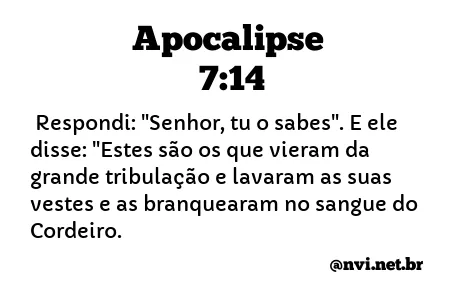 Apocalipse
7:14

Respondi: "Senhor, tu o sabes". E ele disse: "Estes são os que vieram da grande tribulação e lavaram as suas vestes e as branquearam no sangue do Cordeiro.

@nvi.net.br